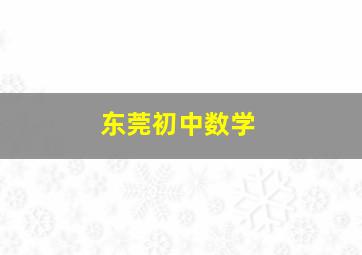 东莞初中数学